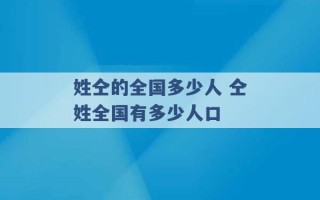 姓仝的全国多少人 仝姓全国有多少人口